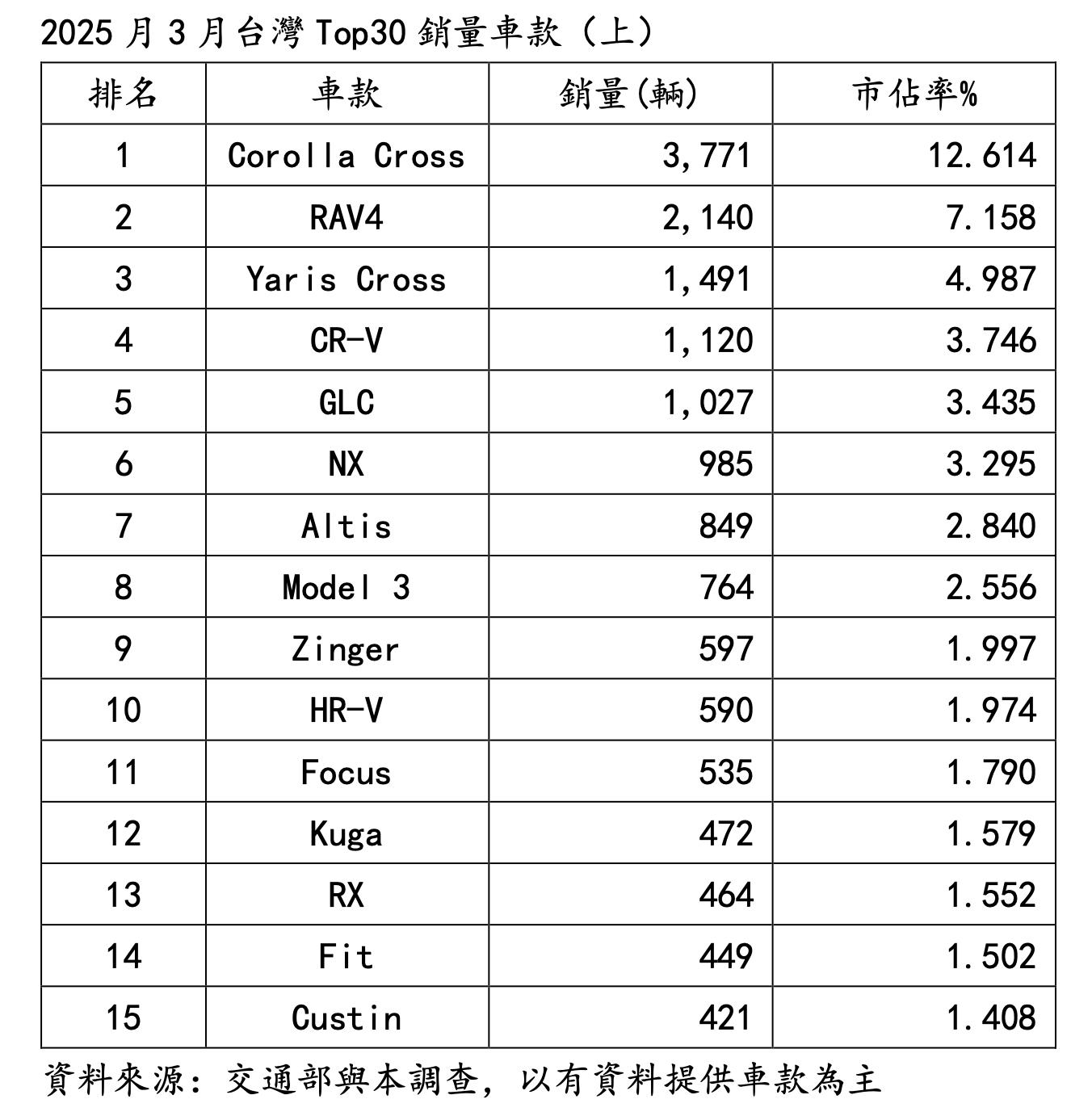 2025 月 3 月台灣 Top30 銷量車款（上）

| 排名 | 車款 | 銷量(輛) | 市佔率% |
|---|---|---|---|
| 1 | Corolla Cross | 3,771 | 12.614 |
| 2 | RAV4 | 2,140 | 7.158 |
| 3 | Yaris Cross | 1,491 | 4.987 |
| 4 | CR-V | 1,120 | 3.746 |
| 5 | GLC | 1,027 | 3.435 |
| 6 | NX | 985 | 3.295 |
| 7 | Altis | 849 | 2.840 |
| 8 | Model 3 | 764 | 2.556 |
| 9 | Zinger | 597 | 1.997 |
| 10 | HR-V | 590 | 1.974 |
| 11 | Focus | 535 | 1.790 |
| 12 | Kuga | 472 | 1.579 |
| 13 | RX | 464 | 1.552 |
| 14 | Fit | 449 | 1.502 |
| 15 | Custin | 421 | 1.408 |

資料來源：交通部與本調查，以有資料提供車款為主